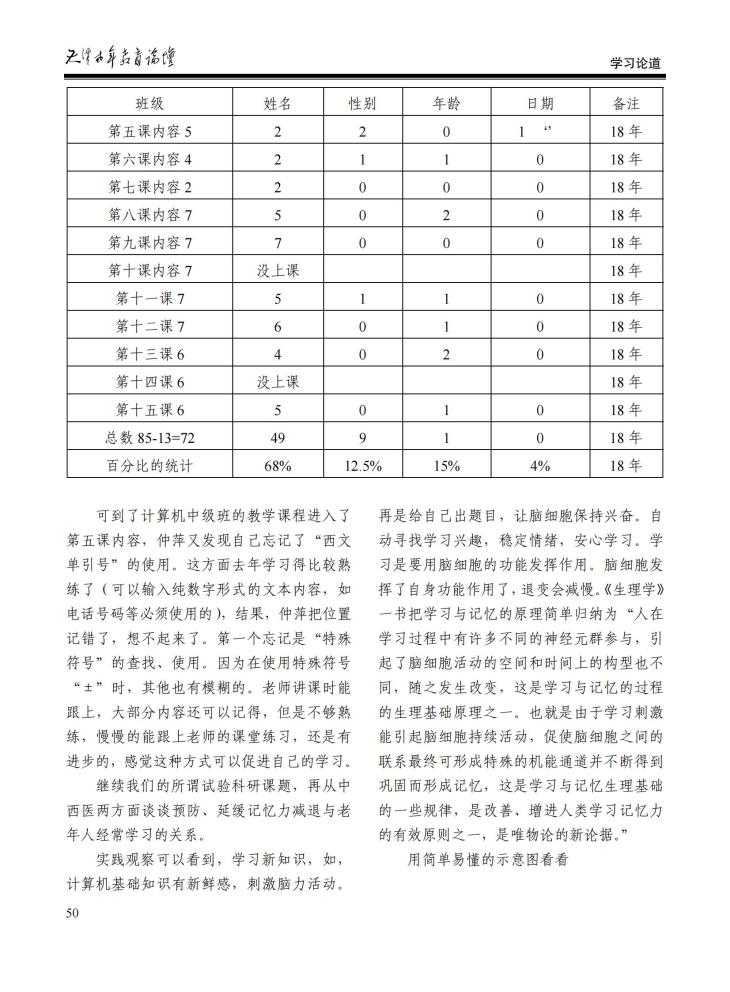 天津老年教育论坛

学习论道

| 班级 | 姓名 | 性别 | 年龄 | 日期 | 备注 |
|---|---|---|---|---|---|
| 第五课内容 5 | 2 | 2 | 0 | 1 ‘’ | 18 年 |
| 第六课内容 4 | 2 | 1 | 1 | 0 | 18 年 |
| 第七课内容 2 | 2 | 0 | 0 | 0 | 18 年 |
| 第八课内容 7 | 5 | 0 | 2 | 0 | 18 年 |
| 第九课内容 7 | 7 | 0 | 0 | 0 | 18 年 |
| 第十课内容 7 | 没上课 | | | | 18 年 |
| 第十一课 7 | 5 | 1 | 1 | 0 | 18 年 |
| 第十二课 7 | 6 | 0 | 1 | 0 | 18 年 |
| 第十三课 6 | 4 | 0 | 2 | 0 | 18 年 |
| 第十四课 6 | 没上课 | | | | 18 年 |
| 第十五课 6 | 5 | 0 | 1 | 0 | 18 年 |
| 总数 85-13=72 | 49 | 9 | 1 | 0 | 18 年 |
| 百分比的统计 | 68% | 12.5% | 15% | 4% | 18 年 |

可到了计算机中级班的教学课程进入了第五课内容，仲萍又发现自己忘记了“西文单引号”的使用。这方面去年学习得比较熟练了（可以输入纯数字形式的文本内容，如电话号码等必须使用的），结果，仲萍把位置记错了，想不起来了。第一个忘记是“特殊符号”的查找、使用。因为在使用特殊符号“±”时，其他也有模糊的。老师讲课时能跟上，大部分内容还可以记得，但是不够熟练，慢慢的能跟上老师的课堂练习，还是有进步的，感觉这种方式可以促进自己的学习。

继续我们的所谓试验科研课题，再从中西医两方面谈谈预防、延缓记忆力减退与老年人经常学习的关系。

实践观察可以看到，学习新知识，如，计算机基础知识有新鲜感，刺激脑力活动。再是给自己出题目，让脑细胞保持兴奋。自动寻找学习兴趣，稳定情绪，安心学习。学习是要用脑细胞的功能发挥作用。脑细胞发挥了自身功能作用了，退变会减慢。《生理学》一书把学习与记忆的原理简单归纳为“人在学习过程中有许多不同的神经元群参与，引起了脑细胞活动的空间和时间上的构型也不同，随之发生改变，这是学习与记忆的过程的生理基础原理之一。也就是由于学习刺激能引起脑细胞持续活动，促使脑细胞之间的联系最终可形成特殊的机能通道并不断得到巩固而形成记忆，这是学习与记忆生理基础的一些规律，是改善、增进人类学习记忆力的有效原则之一，是唯物论的新论据。”

用简单易懂的示意图看看

50